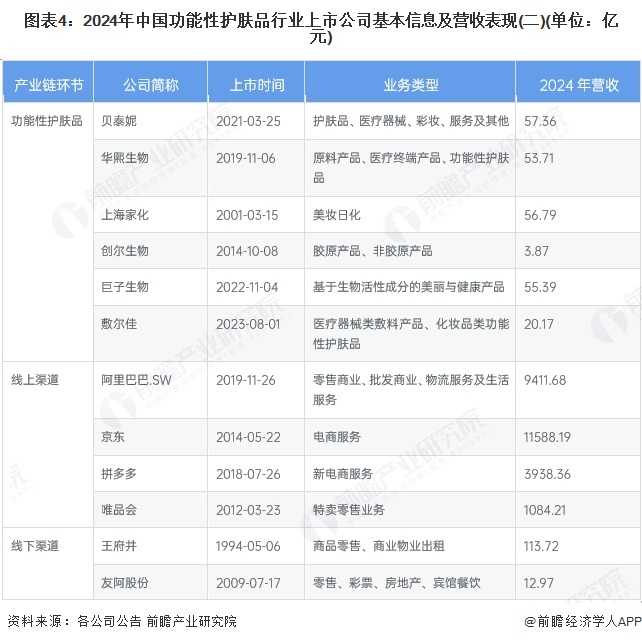 图表4：2024年中国功能性护肤品行业上市公司基本信息及营收表现(二)(单位：亿元)

| 产业链环节 | 公司简称 | 上市时间 | 业务类型 | 2024 年营收 |
|---|---|---|---|---|
| 功能性护肤品 | 贝泰妮 | 2021-03-25 | 护肤品、医疗器械、彩妆、服务及其他 | 57.36 |
| | 华熙生物 | 2019-11-06 | 原料产品、医疗终端产品、功能性护肤品 | 53.71 |
| | 上海家化 | 2001-03-15 | 美妆日化 | 56.79 |
| | 创尔生物 | 2014-10-08 | 胶原产品、非胶原产品 | 3.87 |
| | 巨子生物 | 2022-11-04 | 基于生物活性成分的美丽与健康产品 | 55.39 |
| | 敷尔佳 | 2023-08-01 | 医疗器械类敷料产品、化妆品类功能性护肤品 | 20.17 |
| 线上渠道 | 阿里巴巴.SW | 2019-11-26 | 零售商业、批发商业、物流服务及生活服务 | 9411.68 |
| | 京东 | 2014-05-22 | 电商服务 | 11588.19 |
| | 拼多多 | 2018-07-26 | 新电商服务 | 3938.36 |
| | 唯品会 | 2012-03-23 | 特卖零售业务 | 1084.21 |
| 线下渠道 | 王府井 | 1994-05-06 | 商品零售、商业物业出租 | 113.72 |
| | 友阿股份 | 2009-07-17 | 零售、彩票、房地产、宾馆餐饮 | 12.97 |

资料来源：各公司公告 前瞻产业研究院

@前瞻经济学人APP